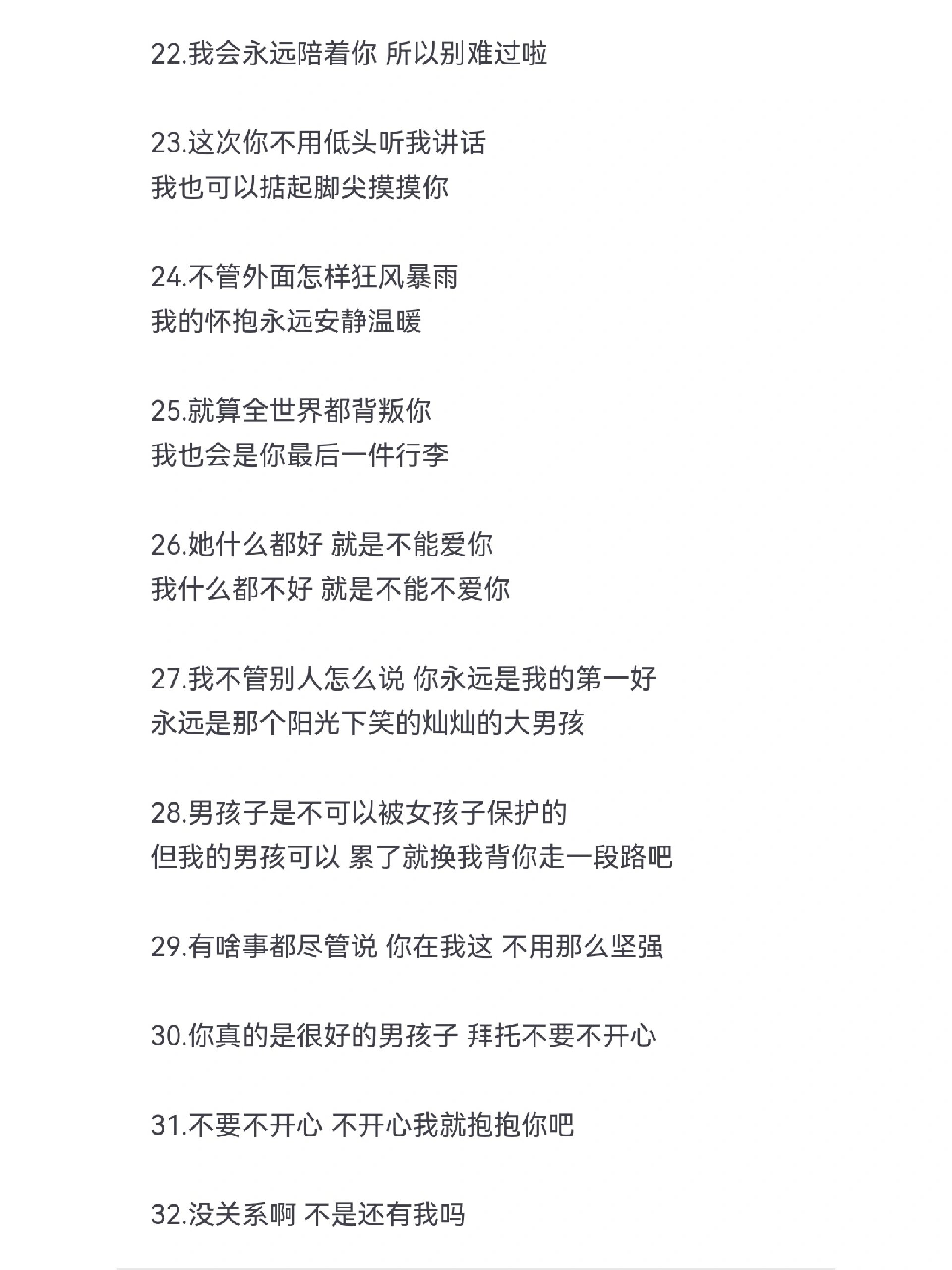 22.我会永远陪着你 所以别难过啦

23.这次你不用低头听我讲话
我也可以掂起脚尖摸摸你

24.不管外面怎样狂风暴雨
我的怀抱永远安静温暖

25.就算全世界都背叛你
我也会是你最后一件行李

26.她什么都好 就是不能爱你
我什么都不好 就是不能不爱你

27.我不管别人怎么说 你永远是我的第一好
永远是那个阳光下笑的灿灿的大男孩

28.男孩子是不可以被女孩子保护的
但我的男孩可以 累了就换我背你走一段路吧

29.有啥事都尽管说 你在我这 不用那么坚强

30.你真的是很好的男孩子 拜托不要不开心

31.不要不开心 不开心我就抱抱你吧

32.没关系啊 不是还有我吗